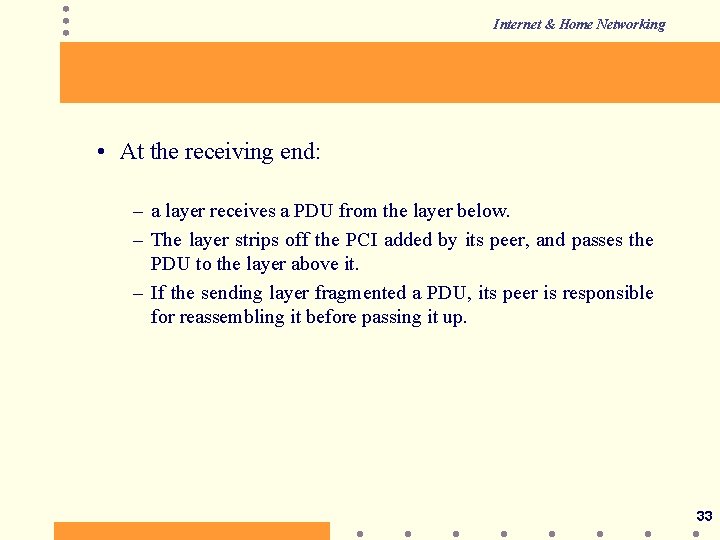 Internet & Home Networking

• At the receiving end:

– a layer receives a PDU from the layer below.

– The layer strips off the PCI added by its peer, and passes the PDU to the layer above it.

– If the sending layer fragmented a PDU, its peer is responsible for reassembling it before passing it up.

33